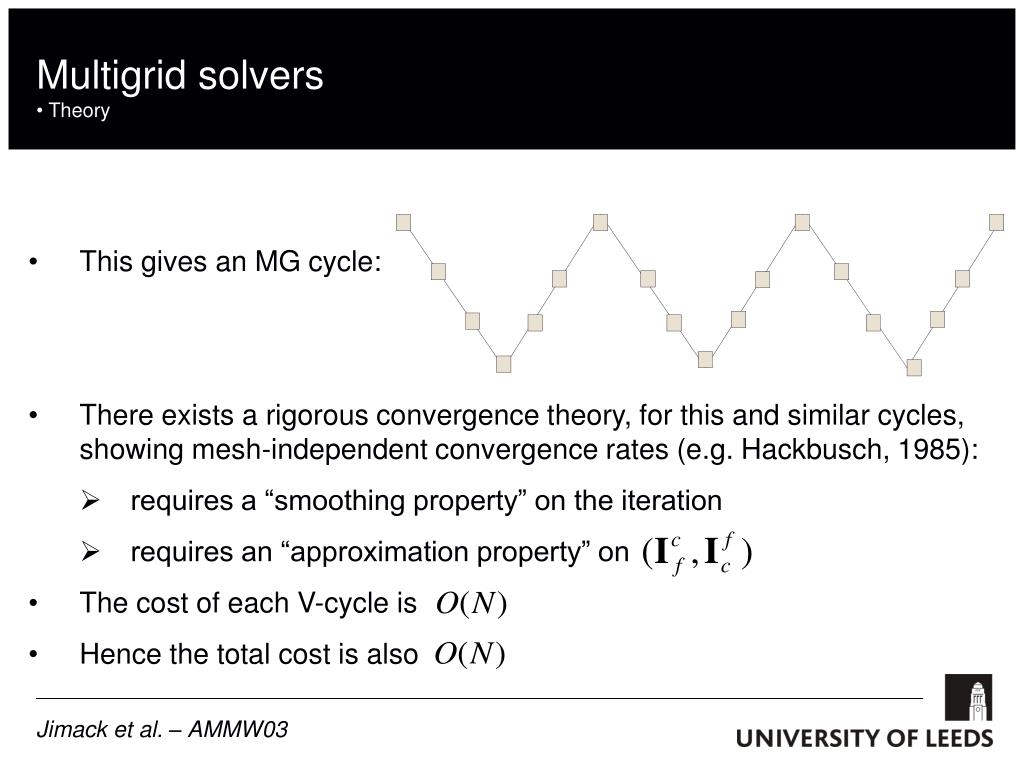 Multigrid solvers
• Theory

• This gives an MG cycle:

• There exists a rigorous convergence theory, for this and similar cycles, showing mesh-independent convergence rates (e.g. Hackbusch, 1985):

➢ requires a “smoothing property” on the iteration

➢ requires an “approximation property” on $(\mathbf{I}_f^c, \mathbf{I}_c^f)$

• The cost of each V-cycle is $O(N)$

• Hence the total cost is also $O(N)$

Jimack et al. – AMMW03

UNIVERSITY OF LEEDS